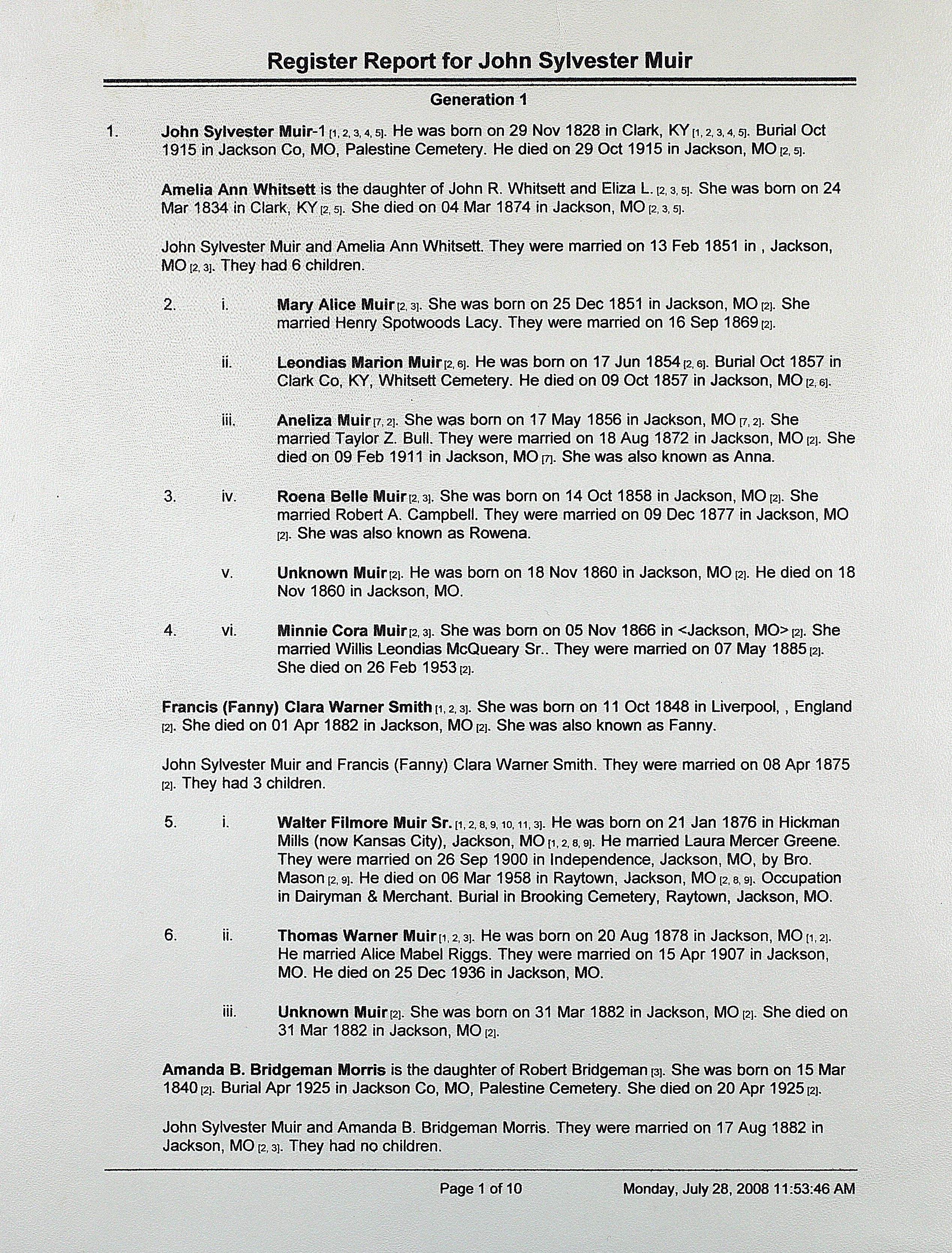 Register Report for John Sylvester Muir

Generation 1

1. John Sylvester Muir-1 [1, 2, 3, 4, 5]. He was born on 29 Nov 1828 in Clark, KY [1, 2, 3, 4, 5]. Burial Oct 1915 in Jackson Co, MO, Palestine Cemetery. He died on 29 Oct 1915 in Jackson, MO [2, 5].

Amelia Ann Whitsett is the daughter of John R. Whitsett and Eliza L. [2, 3, 5]. She was born on 24 Mar 1834 in Clark, KY [2, 5]. She died on 04 Mar 1874 in Jackson, MO [2, 3, 5].

John Sylvester Muir and Amelia Ann Whitsett. They were married on 13 Feb 1851 in , Jackson, MO [2, 3]. They had 6 children.

2. i. Mary Alice Muir [2, 3]. She was born on 25 Dec 1851 in Jackson, MO [2]. She married Henry Spotwoods Lacy. They were married on 16 Sep 1869 [2].

ii. Leondias Marion Muir [2, 6]. He was born on 17 Jun 1854 [2, 6]. Burial Oct 1857 in Clark Co, KY, Whitsett Cemetery. He died on 09 Oct 1857 in Jackson, MO [2, 6].

iii. Aneliza Muir [7, 2]. She was born on 17 May 1856 in Jackson, MO [7, 2]. She married Taylor Z. Bull. They were married on 18 Aug 1872 in Jackson, MO [2]. She died on 09 Feb 1911 in Jackson, MO [7]. She was also known as Anna.

3. iv. Roena Belle Muir [2, 3]. She was born on 14 Oct 1858 in Jackson, MO [2]. She married Robert A. Campbell. They were married on 09 Dec 1877 in Jackson, MO [2]. She was also known as Rowena.

v. Unknown Muir [2]. He was born on 18 Nov 1860 in Jackson, MO [2]. He died on 18 Nov 1860 in Jackson, MO.

4. vi. Minnie Cora Muir [2, 3]. She was born on 05 Nov 1866 in <Jackson, MO> [2]. She married Willis Leondias McQueary Sr.. They were married on 07 May 1885 [2]. She died on 26 Feb 1953 [2].

Francis (Fanny) Clara Warner Smith [1, 2, 3]. She was born on 11 Oct 1848 in Liverpool, , England [2]. She died on 01 Apr 1882 in Jackson, MO [2]. She was also known as Fanny.

John Sylvester Muir and Francis (Fanny) Clara Warner Smith. They were married on 08 Apr 1875 [2]. They had 3 children.

5. i. Walter Filmore Muir Sr. [1, 2, 8, 9, 10, 11, 3]. He was born on 21 Jan 1876 in Hickman Mills (now Kansas City), Jackson, MO [1, 2, 8, 9]. He married Laura Mercer Greene. They were married on 26 Sep 1900 in Independence, Jackson, MO, by Bro. Mason [2, 9]. He died on 06 Mar 1958 in Raytown, Jackson, MO [2, 8, 9]. Occupation in Dairyman & Merchant. Burial in Brooking Cemetery, Raytown, Jackson, MO.

6. ii. Thomas Warner Muir [1, 2, 3]. He was born on 20 Aug 1878 in Jackson, MO [1, 2]. He married Alice Mabel Riggs. They were married on 15 Apr 1907 in Jackson, MO. He died on 25 Dec 1936 in Jackson, MO.

iii. Unknown Muir [2]. She was born on 31 Mar 1882 in Jackson, MO [2]. She died on 31 Mar 1882 in Jackson, MO [2].

Amanda B. Bridgeman Morris is the daughter of Robert Bridgeman [3]. She was born on 15 Mar 1840 [2]. Burial Apr 1925 in Jackson Co, MO, Palestine Cemetery. She died on 20 Apr 1925 [2].

John Sylvester Muir and Amanda B. Bridgeman Morris. They were married on 17 Aug 1882 in Jackson, MO [2, 3]. They had no children.

Page 1 of 10 Monday, July 28, 2008 11:53:46 AM